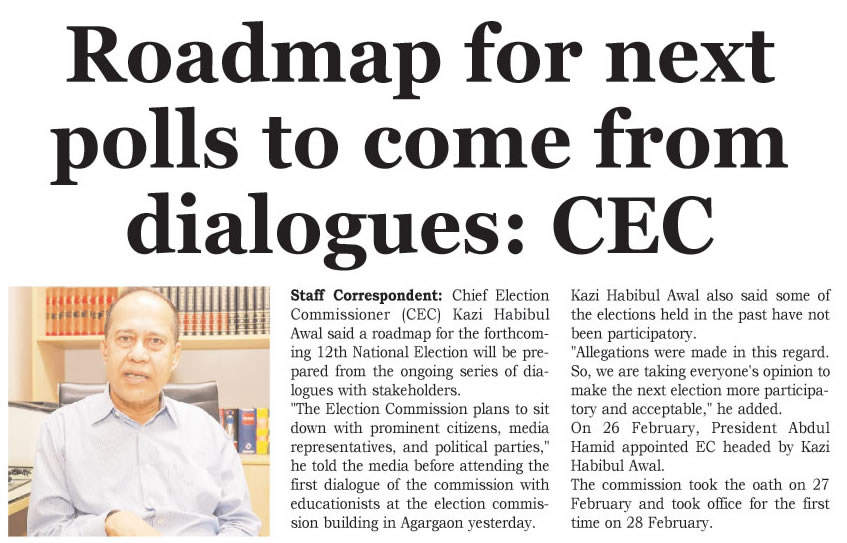 Roadmap for next polls to come from dialogues: CEC

Staff Correspondent: Chief Election Commissioner (CEC) Kazi Habibul Awal said a roadmap for the forthcoming 12th National Election will be prepared from the ongoing series of dialogues with stakeholders.

"The Election Commission plans to sit down with prominent citizens, media representatives, and political parties," he told the media before attending the first dialogue of the commission with educationists at the election commission building in Agargaon yesterday.

Kazi Habibul Awal also said some of the elections held in the past have not been participatory.

"Allegations were made in this regard. So, we are taking everyone's opinion to make the next election more participatory and acceptable," he added.

On 26 February, President Abdul Hamid appointed EC headed by Kazi Habibul Awal.

The commission took the oath on 27 February and took office for the first time on 28 February.